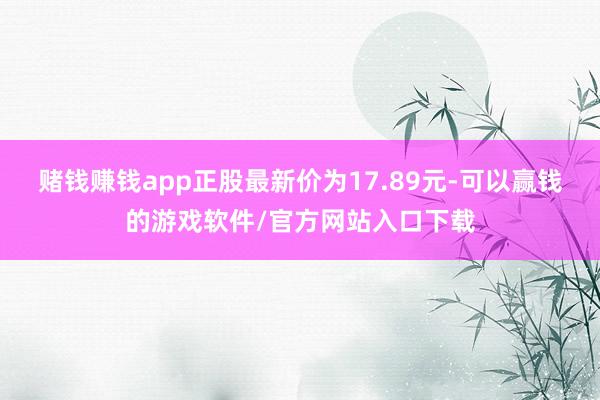 赌钱赚钱app正股最新价为17.89元-可以赢钱的游戏软件/官方网站入口下载